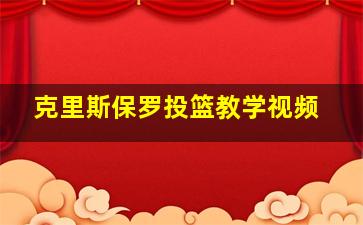 克里斯保罗投篮教学视频